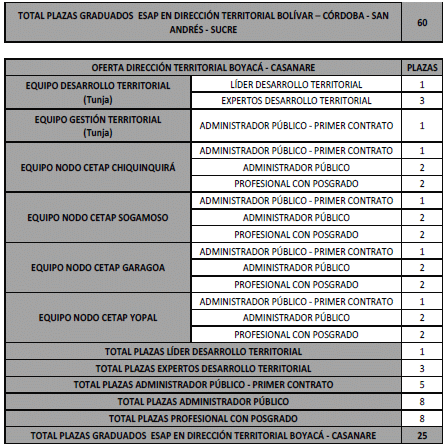 | TOTAL PLAZAS GRADUADOS ESAP EN DIRECCIÓN TERRITORIAL BOLÍVAR – CÓRDOBA - SAN ANDRÉS - SUCRE | 60 |
|---|---|

| OFERTA DIRECCIÓN TERRITORIAL BOYACÁ - CASANARE | | PLAZAS |
|---|---|---|
| EQUIPO DESARROLLO TERRITORIAL (Tunja) | LÍDER DESARROLLO TERRITORIAL | 1 |
| | EXPERTOS DESARROLLO TERRITORIAL | 3 |
| EQUIPO GESTIÓN TERRITORIAL (Tunja) | ADMINISTRADOR PÚBLICO - PRIMER CONTRATO | 1 |
| EQUIPO NODO CETAP CHIQUINQUIRÁ | ADMINISTRADOR PÚBLICO - PRIMER CONTRATO | 1 |
| | ADMINISTRADOR PÚBLICO | 2 |
| | PROFESIONAL CON POSGRADO | 2 |
| EQUIPO NODO CETAP SOGAMOSO | ADMINISTRADOR PÚBLICO - PRIMER CONTRATO | 1 |
| | ADMINISTRADOR PÚBLICO | 2 |
| | PROFESIONAL CON POSGRADO | 2 |
| EQUIPO NODO CETAP GARAGOA | ADMINISTRADOR PÚBLICO - PRIMER CONTRATO | 1 |
| | ADMINISTRADOR PÚBLICO | 2 |
| | PROFESIONAL CON POSGRADO | 2 |
| EQUIPO NODO CETAP YOPAL | ADMINISTRADOR PÚBLICO - PRIMER CONTRATO | 1 |
| | ADMINISTRADOR PÚBLICO | 2 |
| | PROFESIONAL CON POSGRADO | 2 |
| TOTAL PLAZAS LÍDER DESARROLLO TERRITORIAL | | 1 |
| TOTAL PLAZAS EXPERTOS DESARROLLO TERRITORIAL | | 3 |
| TOTAL PLAZAS ADMINISTRADOR PÚBLICO - PRIMER CONTRATO | | 5 |
| TOTAL PLAZAS ADMINISTRADOR PÚBLICO | | 8 |
| TOTAL PLAZAS PROFESIONAL CON POSGRADO | | 8 |
| TOTAL PLAZAS GRADUADOS ESAP EN DIRECCIÓN TERRITORIAL BOYACÁ - CASANARE | | 25 |